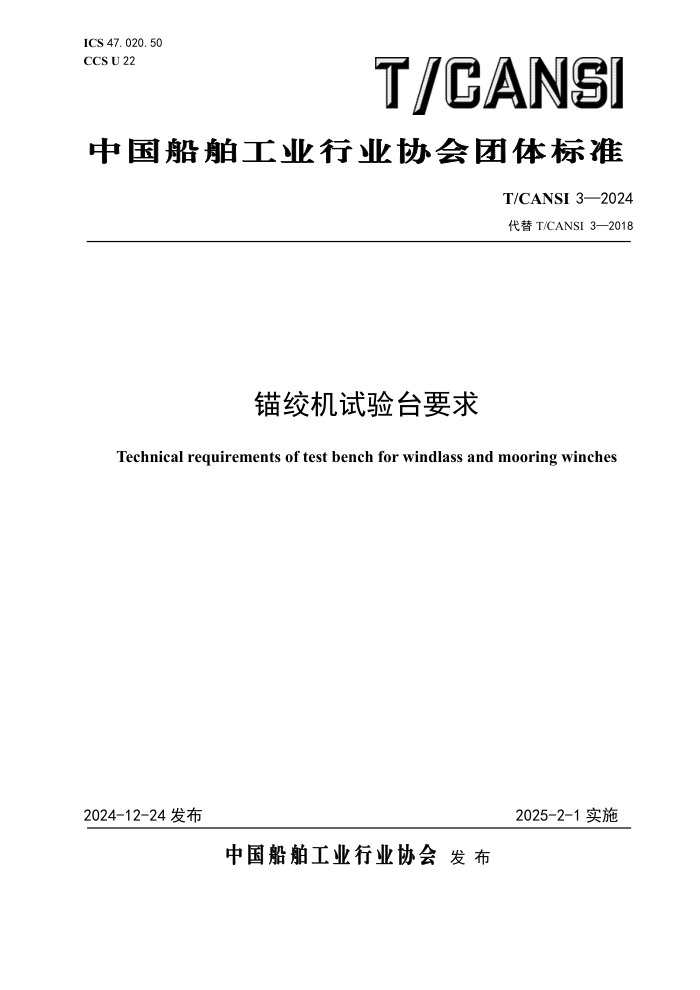 ICS 47. 020. 50
CCS U 22

T/CANSI

中国船舶工业行业协会团体标准

T/CANSI 3—2024
代替 T/CANSI 3—2018

锚绞机试验台要求

Technical requirements of test bench for windlass and mooring winches

2024-12-24 发布

2025-2-1 实施

中国船舶工业行业协会 发 布